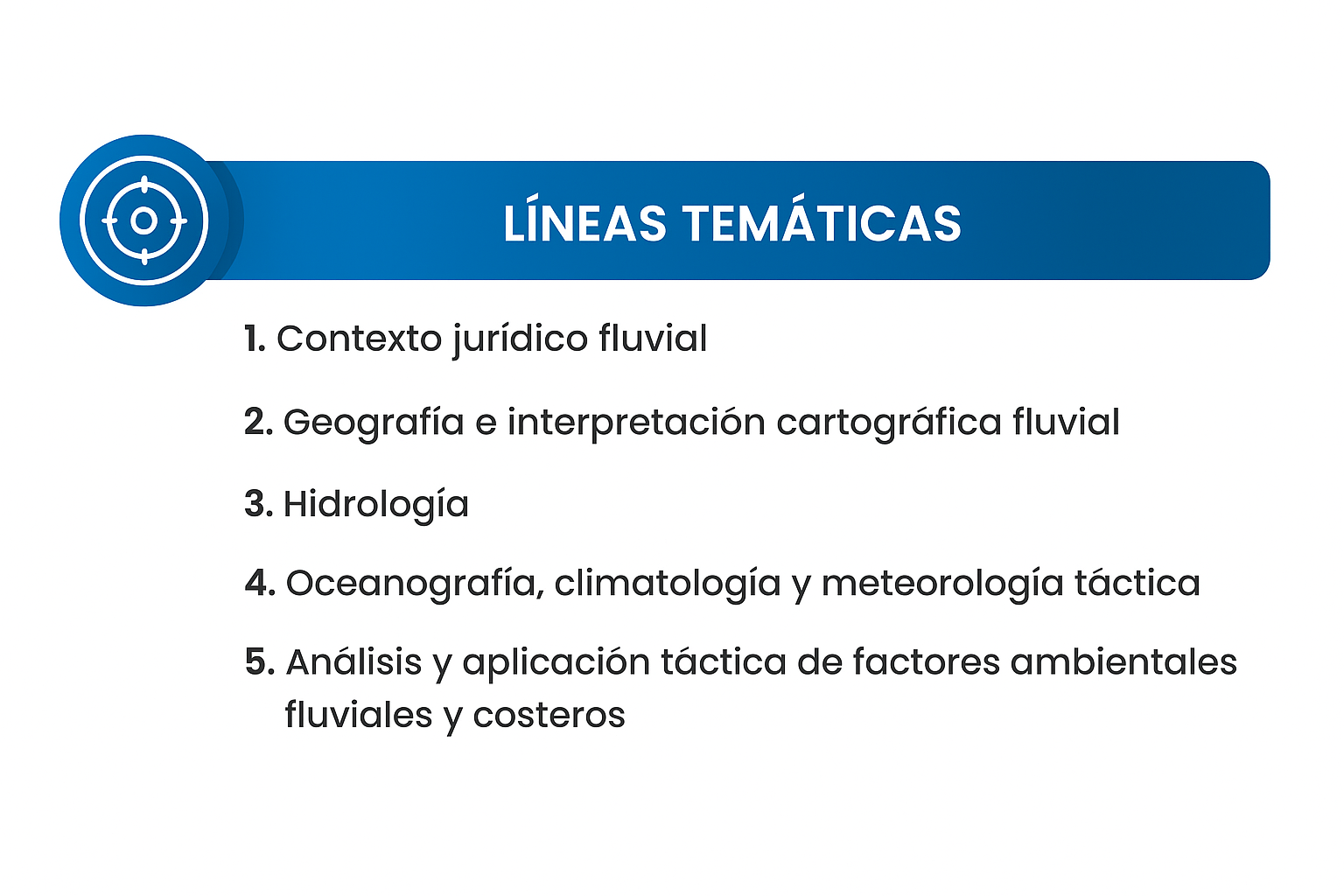 LÍNEAS TEMÁTICAS

1. Contexto jurídico fluvial

2. Geografía e interpretación cartográfica fluvial

3. Hidrología

4. Oceanografía, climatología y meteorología táctica

5. Análisis y aplicación táctica de factores ambientales fluviales y costeros